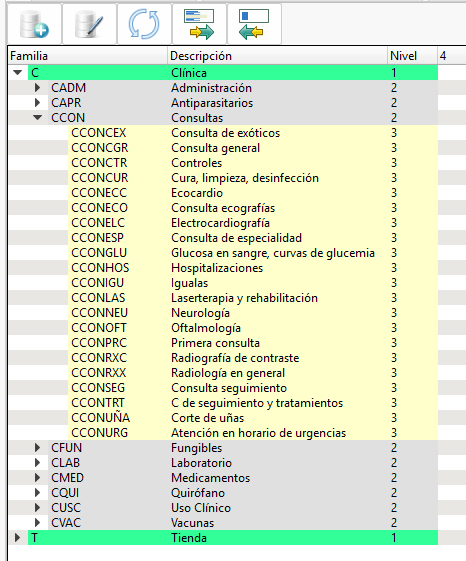 | Familia | Descripción | Nivel | 4 |
|---|---|---|---|
| C | Clínica | 1 | |
| CADM | Administración | 2 | |
| CAPR | Antiparasitarios | 2 | |
| CCON | Consultas | 2 | |
| CCONCEX | Consulta de exóticos | 3 | |
| CCONCGR | Consulta general | 3 | |
| CCONCTR | Controles | 3 | |
| CCONCUR | Cura, limpieza, desinfección | 3 | |
| CCONECC | Ecocardio | 3 | |
| CCONECO | Consulta ecografías | 3 | |
| CCONELC | Electrocardiografía | 3 | |
| CCONESP | Consulta de especialidad | 3 | |
| CCONGLU | Glucosa en sangre, curvas de glucemia | 3 | |
| CCONHOS | Hospitalizaciones | 3 | |
| CCONIGU | Igualas | 3 | |
| CCONLAS | Laserterapia y rehabilitación | 3 | |
| CCONNEU | Neurología | 3 | |
| CCONOFT | Oftalmología | 3 | |
| CCONPRC | Primera consulta | 3 | |
| CCONRXC | Radiografía de contraste | 3 | |
| CCONRXX | Radiología en general | 3 | |
| CCONSEG | Consulta seguimiento | 3 | |
| CCONTRT | C de seguimiento y tratamientos | 3 | |
| CCONUÑA | Corte de uñas | 3 | |
| CCONURG | Atención en horario de urgencias | 3 | |
| CFUN | Fungibles | 2 | |
| CLAB | Laboratorio | 2 | |
| CMED | Medicamentos | 2 | |
| CQUI | Quirófano | 2 | |
| CUSC | Uso Clínico | 2 | |
| CVAC | Vacunas | 2 | |
| T | Tienda | 1 | |